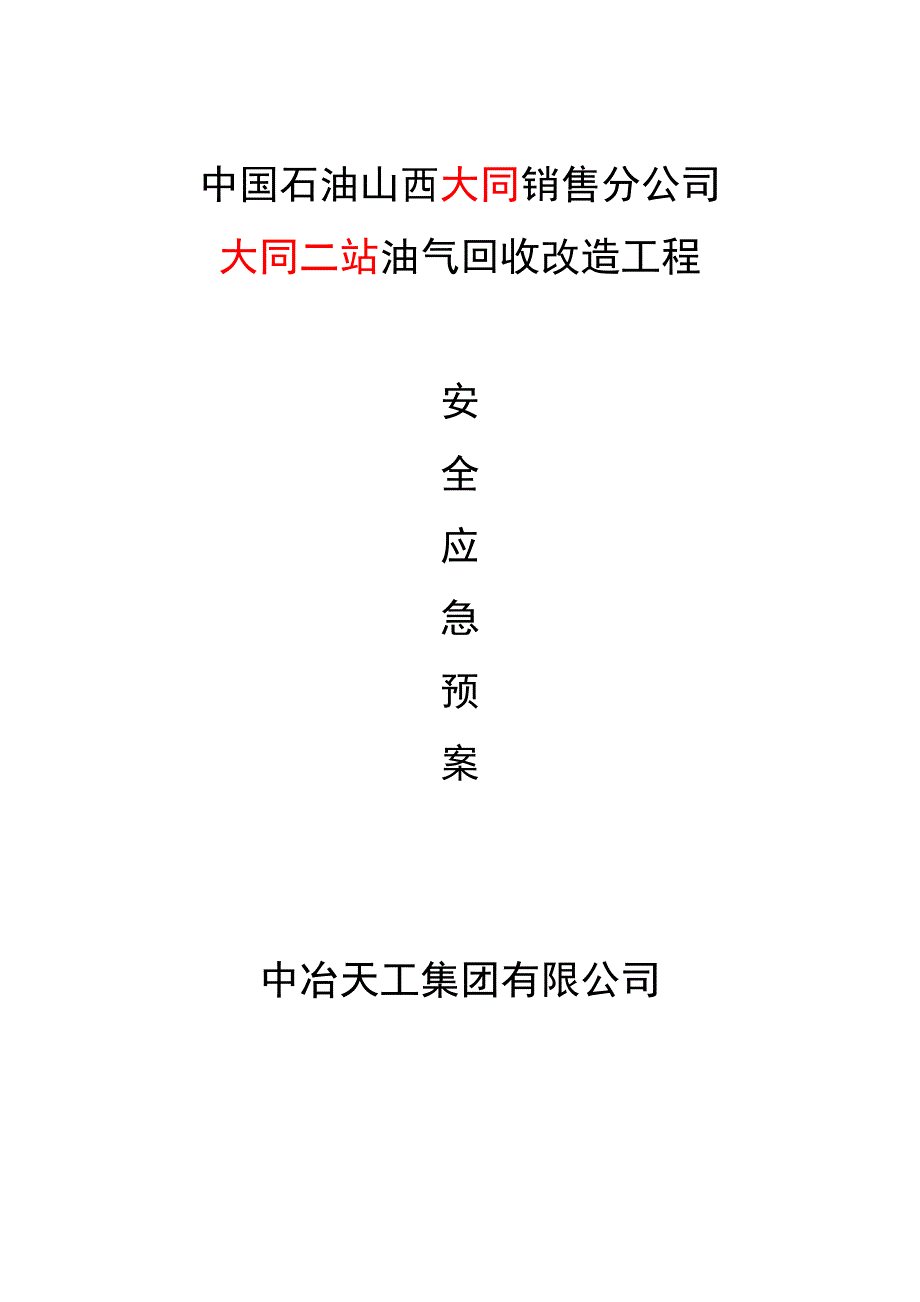 中国石油山西大同销售分公司

大同二站油气回收改造工程

安

全

应

急

预

案

中冶天工集团有限公司